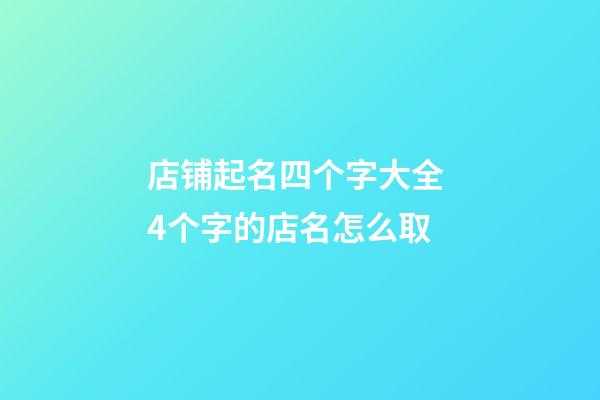 店铺起名四个字大全
4个字的店名怎么取